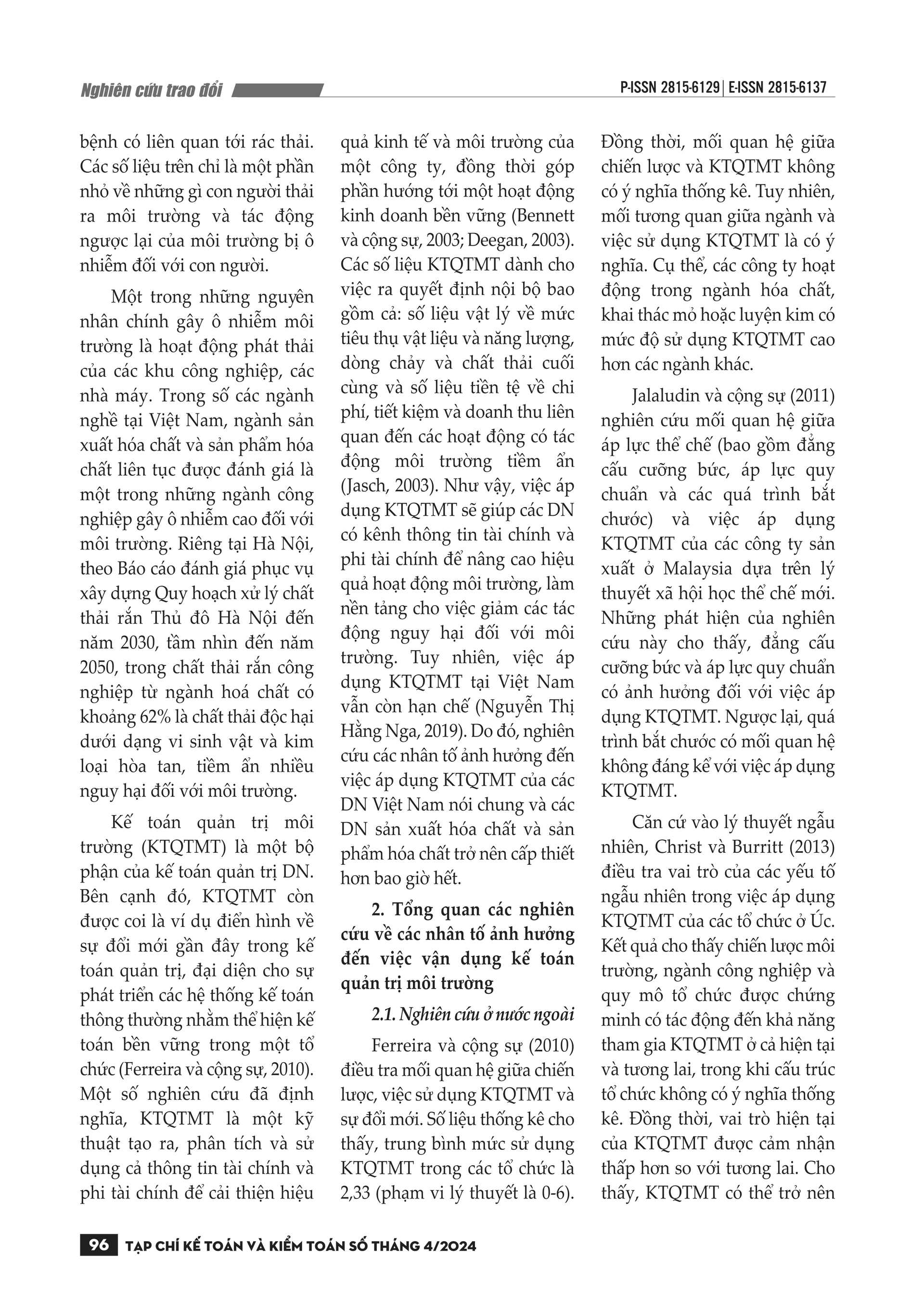 Nghiên cứu trao đổi

P-ISSN 2815-6129 | E-ISSN 2815-6137

bệnh có liên quan tới rác thải. Các số liệu trên chỉ là một phần nhỏ về những gì con người thải ra môi trường và tác động ngược lại của môi trường bị ô nhiễm đối với con người.

Một trong những nguyên nhân chính gây ô nhiễm môi trường là hoạt động phát thải của các khu công nghiệp, các nhà máy. Trong số các ngành nghề tại Việt Nam, ngành sản xuất hóa chất và sản phẩm hóa chất liên tục được đánh giá là một trong những ngành công nghiệp gây ô nhiễm cao đối với môi trường. Riêng tại Hà Nội, theo Báo cáo đánh giá phục vụ xây dựng Quy hoạch xử lý chất thải rắn Thủ đô Hà Nội đến năm 2030, tầm nhìn đến năm 2050, trong chất thải rắn công nghiệp từ ngành hoá chất có khoảng 62% là chất thải độc hại dưới dạng vi sinh vật và kim loại hòa tan, tiềm ẩn nhiều nguy hại đối với môi trường.

Kế toán quản trị môi trường (KTQTMT) là một bộ phận của kế toán quản trị DN. Bên cạnh đó, KTQTMT còn được coi là ví dụ điển hình về sự đổi mới gần đây trong kế toán quản trị, đại diện cho sự phát triển các hệ thống kế toán thông thường nhằm thể hiện kế toán bền vững trong một tổ chức (Ferreira và cộng sự, 2010). Một số nghiên cứu đã định nghĩa, KTQTMT là một kỹ thuật tạo ra, phân tích và sử dụng cả thông tin tài chính và phi tài chính để cải thiện hiệu quả kinh tế và môi trường của một công ty, đồng thời góp phần hướng tới một hoạt động kinh doanh bền vững (Bennett và cộng sự, 2003; Deegan, 2003). Các số liệu KTQTMT dành cho việc ra quyết định nội bộ bao gồm cả: số liệu vật lý về mức tiêu thụ vật liệu và năng lượng, dòng chảy và chất thải cuối cùng và số liệu tiền tệ về chi phí, tiết kiệm và doanh thu liên quan đến các hoạt động có tác động môi trường tiềm ẩn (Jasch, 2003). Như vậy, việc áp dụng KTQTMT sẽ giúp các DN có kênh thông tin tài chính và phi tài chính để nâng cao hiệu quả hoạt động môi trường, làm nền tảng cho việc giảm các tác động nguy hại đối với môi trường. Tuy nhiên, việc áp dụng KTQTMT tại Việt Nam vẫn còn hạn chế (Nguyễn Thị Hằng Nga, 2019). Do đó, nghiên cứu các nhân tố ảnh hưởng đến việc áp dụng KTQTMT của các DN Việt Nam nói chung và các DN sản xuất hóa chất và sản phẩm hóa chất trở nên cấp thiết hơn bao giờ hết.

2. Tổng quan các nghiên cứu về các nhân tố ảnh hưởng đến việc vận dụng kế toán quản trị môi trường

2.1. Nghiên cứu ở nước ngoài

Ferreira và cộng sự (2010) điều tra mối quan hệ giữa chiến lược, việc sử dụng KTQTMT và sự đổi mới. Số liệu thống kê cho thấy, trung bình mức sử dụng KTQTMT trong các tổ chức là 2,33 (phạm vi lý thuyết là 0-6). Đồng thời, mối quan hệ giữa chiến lược và KTQTMT không có ý nghĩa thống kê. Tuy nhiên, mối tương quan giữa ngành và việc sử dụng KTQTMT là có ý nghĩa. Cụ thể, các công ty hoạt động trong ngành hóa chất, khai thác mỏ hoặc luyện kim có mức độ sử dụng KTQTMT cao hơn các ngành khác.

Jalaludin và cộng sự (2011) nghiên cứu mối quan hệ giữa áp lực thể chế (bao gồm đẳng cấu cưỡng bức, áp lực quy chuẩn và các quá trình bắt chước) và việc áp dụng KTQTMT của các công ty sản xuất ở Malaysia dựa trên lý thuyết xã hội học thể chế mới. Những phát hiện của nghiên cứu này cho thấy, đẳng cấu cưỡng bức và áp lực quy chuẩn có ảnh hưởng đối với việc áp dụng KTQTMT. Ngược lại, quá trình bắt chước có mối quan hệ không đáng kể với việc áp dụng KTQTMT.

Căn cứ vào lý thuyết ngẫu nhiên, Christ và Burritt (2013) điều tra vai trò của các yếu tố ngẫu nhiên trong việc áp dụng KTQTMT của các tổ chức ở Úc. Kết quả cho thấy chiến lược môi trường, ngành công nghiệp và quy mô tổ chức được chứng minh có tác động đến khả năng tham gia KTQTMT ở cả hiện tại và tương lai, trong khi cấu trúc tổ chức không có ý nghĩa thống kê. Đồng thời, vai trò hiện tại của KTQTMT được cảm nhận thấp hơn so với tương lai. Cho thấy, KTQTMT có thể trở nên

96 TẠP CHÍ KẾ TOÁN VÀ KIỂM TOÁN SỐ THÁNG 4/2024